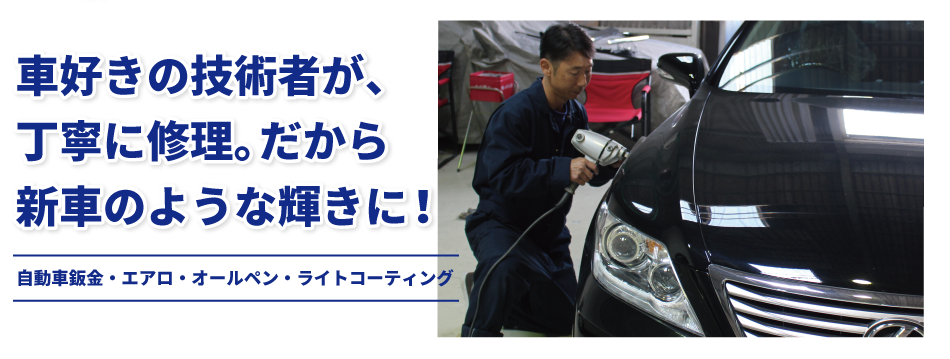 車好きの技術者が、
丁寧に修理。だから
新車のような輝きに！

自動車鈑金・エアロ・オールペン・ライトコーティング